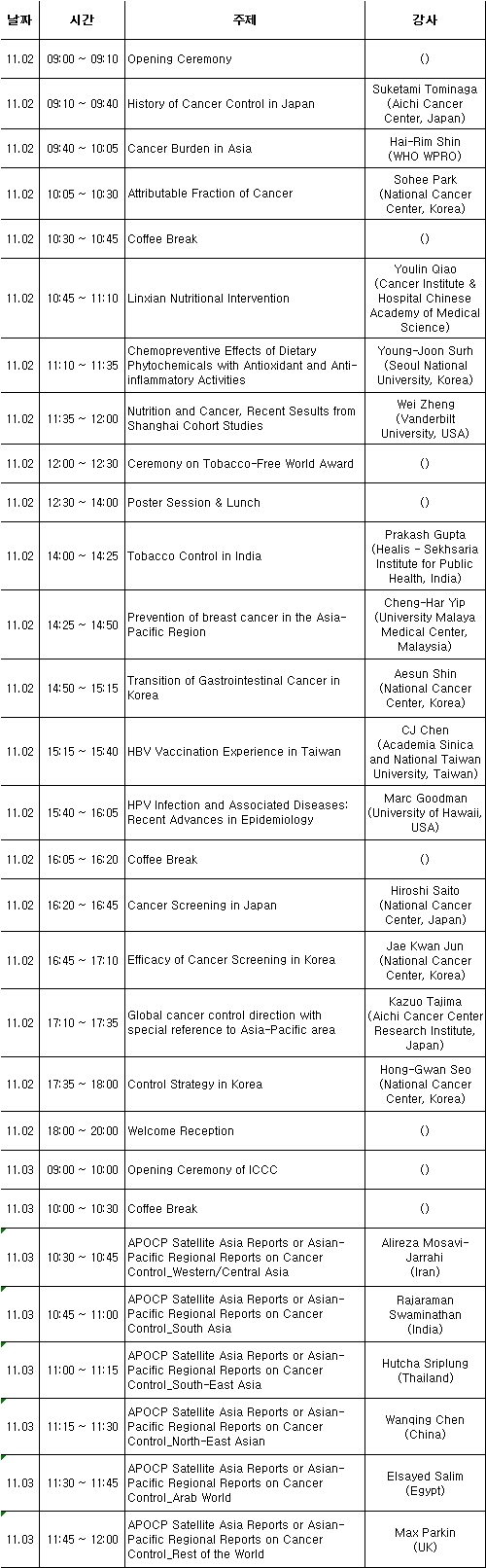 | 날짜 | 시간 | 주제 | 강사 |
|---|---|---|---|
| 11.02 | 09:00 ~ 09:10 | Opening Ceremony | () |
| 11.02 | 09:10 ~ 09:40 | History of Cancer Control in Japan | Suketami Tominaga (Aichi Cancer Center, Japan) |
| 11.02 | 09:40 ~ 10:05 | Cancer Burden in Asia | Hai-Rim Shin (WHO WPRO) |
| 11.02 | 10:05 ~ 10:30 | Attributable Fraction of Cancer | Sohee Park (National Cancer Center, Korea) |
| 11.02 | 10:30 ~ 10:45 | Coffee Break | () |
| 11.02 | 10:45 ~ 11:10 | Linxian Nutritional Intervention | Youlin Qiao (Cancer Institute & Hospital Chinese Academy of Medical Science) |
| 11.02 | 11:10 ~ 11:35 | Chemopreventive Effects of Dietary Phytochemicals with Antioxidant and Anti-inflammatory Activities | Young-Joon Surh (Seoul National University, Korea) |
| 11.02 | 11:35 ~ 12:00 | Nutrition and Cancer, Recent Sesults from Shanghai Cohort Studies | Wei Zheng (Vanderbilt University, USA) |
| 11.02 | 12:00 ~ 12:30 | Ceremony on Tobacco-Free World Award | () |
| 11.02 | 12:30 ~ 14:00 | Poster Session & Lunch | () |
| 11.02 | 14:00 ~ 14:25 | Tobacco Control in India | Prakash Gupta (Healis - Sekhsaria Institute for Public Health, India) |
| 11.02 | 14:25 ~ 14:50 | Prevention of breast cancer in the Asia-Pacific Region | Cheng-Har Yip (University Malaya Medical Center, Malaysia) |
| 11.02 | 14:50 ~ 15:15 | Transition of Gastrointestinal Cancer in Korea | Aesun Shin (National Cancer Center, Korea) |
| 11.02 | 15:15 ~ 15:40 | HBV Vaccination Experience in Taiwan | CJ Chen (Academia Sinica and National Taiwan University, Taiwan) |
| 11.02 | 15:40 ~ 16:05 | HPV Infection and Associated Diseases: Recent Advances in Epidemiology | Marc Goodman (University of Hawaii, USA) |
| 11.02 | 16:05 ~ 16:20 | Coffee Break | () |
| 11.02 | 16:20 ~ 16:45 | Cancer Screening in Japan | Hiroshi Saito (National Cancer Center, Japan) |
| 11.02 | 16:45 ~ 17:10 | Efficacy of Cancer Screening in Korea | Jae Kwan Jun (National Cancer Center, Korea) |
| 11.02 | 17:10 ~ 17:35 | Global cancer control direction with special reference to Asia-Pacific area | Kazuo Tajima (Aichi Cancer Center Research Institute, Japan) |
| 11.02 | 17:35 ~ 18:00 | Control Strategy in Korea | Hong-Gwan Seo (National Cancer Center, Korea) |
| 11.02 | 18:00 ~ 20:00 | Welcome Reception | () |
| 11.03 | 09:00 ~ 10:00 | Opening Ceremony of ICCC | () |
| 11.03 | 10:00 ~ 10:30 | Coffee Break | () |
| 11.03 | 10:30 ~ 10:45 | APOCP Satellite Asia Reports or Asian-Pacific Regional Reports on Cancer Control_Western/Central Asia | Alireza Mosavi-Jarrahi (Iran) |
| 11.03 | 10:45 ~ 11:00 | APOCP Satellite Asia Reports or Asian-Pacific Regional Reports on Cancer Control_South Asia | Rajaraman Swaminathan (India) |
| 11.03 | 11:00 ~ 11:15 | APOCP Satellite Asia Reports or Asian-Pacific Regional Reports on Cancer Control_South-East Asia | Hutcha Sriplung (Thailand) |
| 11.03 | 11:15 ~ 11:30 | APOCP Satellite Asia Reports or Asian-Pacific Regional Reports on Cancer Control_North-East Asian | Wanqing Chen (China) |
| 11.03 | 11:30 ~ 11:45 | APOCP Satellite Asia Reports or Asian-Pacific Regional Reports on Cancer Control_Arab World | Elsayed Salim (Egypt) |
| 11.03 | 11:45 ~ 12:00 | APOCP Satellite Asia Reports or Asian-Pacific Regional Reports on Cancer Control_Rest of the World | Max Parkin (UK) |